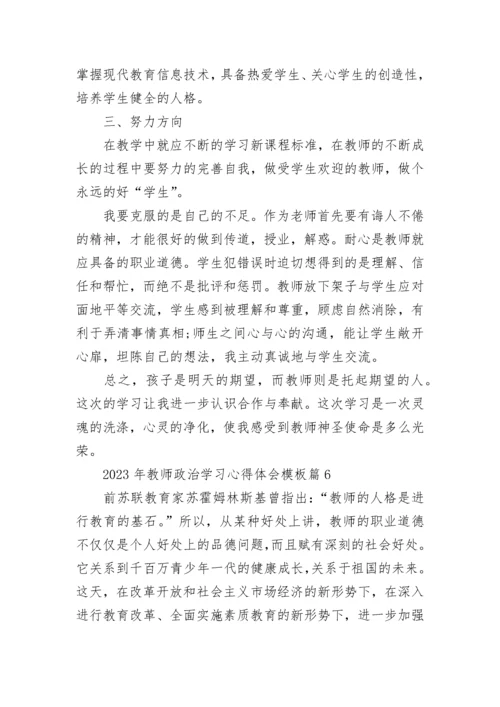 掌握现代教育信息技术，具备热爱学生、关心学生的创造性，培养学生健全的人格。

三、努力方向

在教学中就应不断的学习新课程标准，在教师的不断成长的过程中要努力的完善自我，做受学生欢迎的教师，做个永远的好“学生”。

我要克服的是自己的不足。作为老师首先要有诲人不倦的精神，才能很好的做到传道，授业，解惑。耐心是教师就应具备的职业道德。学生犯错误时迫切想得到的是理解、信任和帮忙，而绝不是批评和惩罚。教师放下架子与学生应对面地平等交流，学生感到被理解和尊重，顾虑自然消除，有利于弄清事情真相;师生之间心与心的沟通，能让学生敞开心扉，坦陈自己的想法，我主动真诚地与学生交流。

总之，孩子是明天的期望，而教师则是托起期望的人。这次的学习让我进一步认识合作与奉献。这次学习是一次灵魂的洗涤，心灵的净化，使我感受到教师神圣使命是多么光荣。

2023 年教师政治学习心得体会模板篇 6

前苏联教育家苏霍姆林斯基曾指出：“教师的人格是进行教育的基石。”所以，从某种好处上讲，教师的职业道德不仅仅是个人好处上的品德问题，而且赋有深刻的社会好处。它关系到千百万青少年一代的健康成长，关系于祖国的未来。这天，在改革开放和社会主义市场经济的新形势下，在深入进行教育改革、全面实施素质教育的新形势下，进一步加强